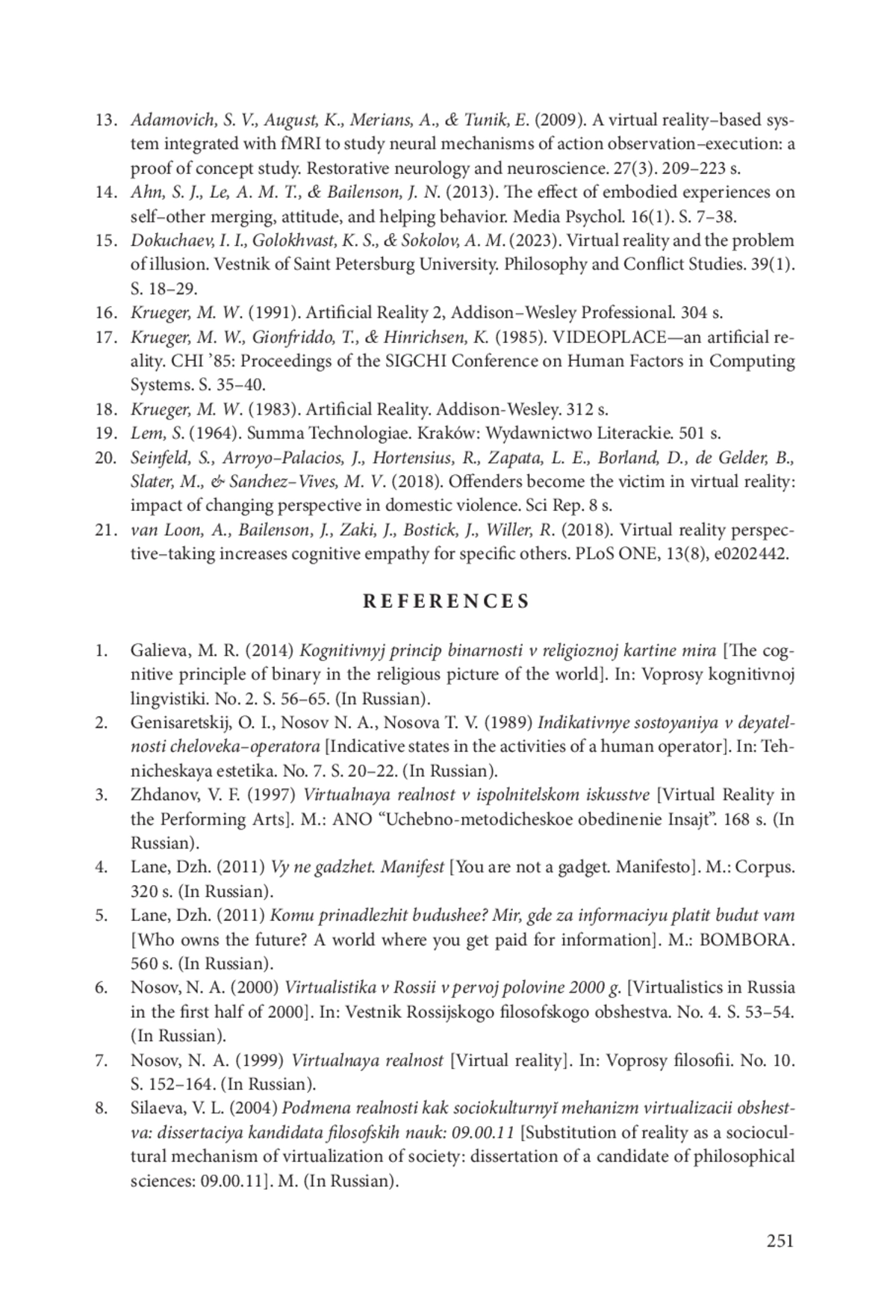 13. Adamovich, S. V., August, K., Merians, A., & Tunik, E. (2009). A virtual reality–based system integrated with fMRI to study neural mechanisms of action observation–execution: a proof of concept study. Restorative neurology and neuroscience. 27(3). 209–223 s.
14. Ahn, S. J., Le, A. M. T., & Bailenson, J. N. (2013). The effect of embodied experiences on self–other merging, attitude, and helping behavior. Media Psychol. 16(1). S. 7–38.
15. Dokuchaev, I. I., Golokhvast, K. S., & Sokolov, A. M. (2023). Virtual reality and the problem of illusion. Vestnik of Saint Petersburg University. Philosophy and Conflict Studies. 39(1). S. 18–29.
16. Krueger, M. W. (1991). Artificial Reality 2, Addison–Wesley Professional. 304 s.
17. Krueger, M. W., Gionfriddo, T., & Hinrichsen, K. (1985). VIDEOPLACE—an artificial reality. CHI '85: Proceedings of the SIGCHI Conference on Human Factors in Computing Systems. S. 35–40.
18. Krueger, M. W. (1983). Artificial Reality. Addison-Wesley. 312 s.
19. Lem, S. (1964). Summa Technologiae. Kraków: Wydawnictwo Literackie. 501 s.
20. Seinfeld, S., Arroyo–Palacios, J., Hortensius, R., Zapata, L. E., Borland, D., de Gelder, B., Slater, M., & Sanchez–Vives, M. V. (2018). Offenders become the victim in virtual reality: impact of changing perspective in domestic violence. Sci Rep. 8 s.
21. van Loon, A., Bailenson, J., Zaki, J., Bostick, J., Willer, R. (2018). Virtual reality perspective–taking increases cognitive empathy for specific others. PLoS ONE, 13(8), e0202442.

REFERENCES

1. Galieva, M. R. (2014) Kognitivnyj princip binarnosti v religioznoj kartine mira [The cognitive principle of binary in the religious picture of the world]. In: Voprosy kognitivnoj lingvistiki. No. 2. S. 56–65. (In Russian).
2. Genisaretskij, O. I., Nosov N. A., Nosova T. V. (1989) Indikativnye sostoyaniya v deyatelnosti cheloveka–operatora [Indicative states in the activities of a human operator]. In: Tehnicheskaya estetika. No. 7. S. 20–22. (In Russian).
3. Zhdanov, V. F. (1997) Virtualnaya realnost v ispolnitelskom iskusstve [Virtual Reality in the Performing Arts]. M.: ANO "Uchebno-metodicheskoe obedinenie Insajt". 168 s. (In Russian).
4. Lane, Dzh. (2011) Vy ne gadzhet. Manifest [You are not a gadget. Manifesto]. M.: Corpus. 320 s. (In Russian).
5. Lane, Dzh. (2011) Komu prinadlezhit budushee? Mir, gde za informaciyu platit budut vam [Who owns the future? A world where you get paid for information]. M.: BOMBORA. 560 s. (In Russian).
6. Nosov, N. A. (2000) Virtualistika v Rossii v pervoj polovine 2000 g. [Virtualistics in Russia in the first half of 2000]. In: Vestnik Rossijskogo filosofskogo obshestva. No. 4. S. 53–54. (In Russian).
7. Nosov, N. A. (1999) Virtualnaya realnost [Virtual reality]. In: Voprosy filosofii. No. 10. S. 152–164. (In Russian).
8. Silaeva, V. L. (2004) Podmena realnosti kak sociokulturnyĭ mehanizm virtualizacii obshestva: dissertaciya kandidata filosofskih nauk: 09.00.11 [Substitution of reality as a sociocultural mechanism of virtualization of society: dissertation of a candidate of philosophical sciences: 09.00.11]. M. (In Russian).

251